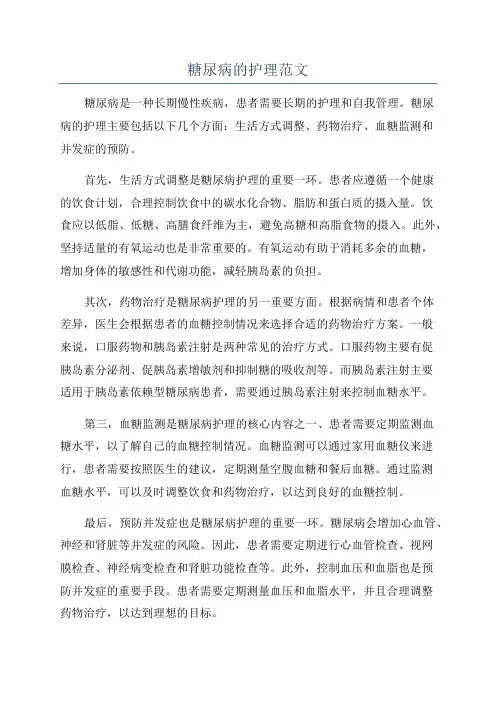 糖尿病的护理范文

糖尿病是一种长期慢性疾病，患者需要长期的护理和自我管理。糖尿病的护理主要包括以下几个方面：生活方式调整、药物治疗、血糖监测和并发症的预防。

首先，生活方式调整是糖尿病护理的重要一环。患者应遵循一个健康的饮食计划，合理控制饮食中的碳水化合物、脂肪和蛋白质的摄入量。饮食应以低脂、低糖、高膳食纤维为主，避免高糖和高脂食物的摄入。此外，坚持适量的有氧运动也是非常重要的。有氧运动有助于消耗多余的血糖，增加身体的敏感性和代谢功能，减轻胰岛素的负担。

其次，药物治疗是糖尿病护理的另一重要方面。根据病情和患者个体差异，医生会根据患者的血糖控制情况来选择合适的药物治疗方案。一般来说，口服药物和胰岛素注射是两种常见的治疗方式。口服药物主要有促胰岛素分泌剂、促胰岛素增敏剂和抑制糖的吸收剂等。而胰岛素注射主要适用于胰岛素依赖型糖尿病患者，需要通过胰岛素注射来控制血糖水平。

第三，血糖监测是糖尿病护理的核心内容之一、患者需要定期监测血糖水平，以了解自己的血糖控制情况。血糖监测可以通过家用血糖仪来进行，患者需要按照医生的建议，定期测量空腹血糖和餐后血糖。通过监测血糖水平，可以及时调整饮食和药物治疗，以达到良好的血糖控制。

最后，预防并发症也是糖尿病护理的重要一环。糖尿病会增加心血管、神经和肾脏等并发症的风险。因此，患者需要定期进行心血管检查、视网膜检查、神经病变检查和肾脏功能检查等。此外，控制血压和血脂也是预防并发症的重要手段。患者需要定期测量血压和血脂水平，并且合理调整药物治疗，以达到理想的目标。